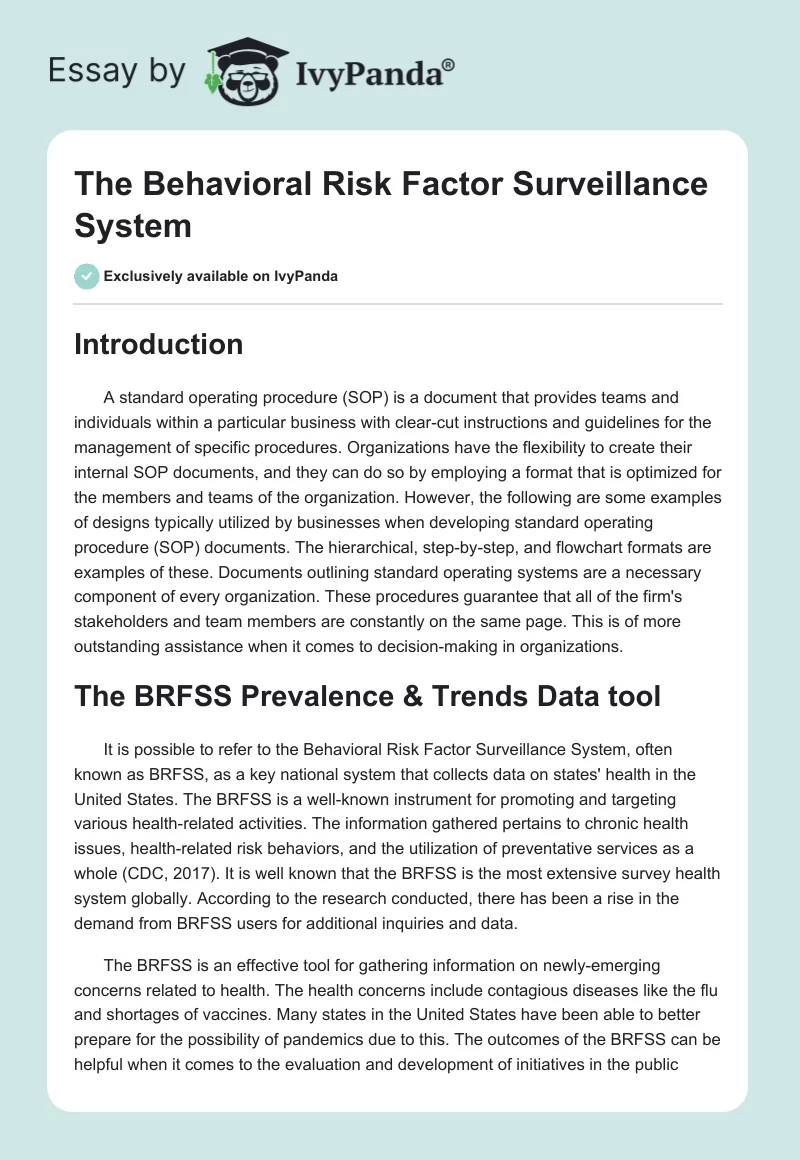 Essay by IvyPanda®

The Behavioral Risk Factor Surveillance System

Exclusively available on IvyPanda

Introduction

A standard operating procedure (SOP) is a document that provides teams and individuals within a particular business with clear-cut instructions and guidelines for the management of specific procedures. Organizations have the flexibility to create their internal SOP documents, and they can do so by employing a format that is optimized for the members and teams of the organization. However, the following are some examples of designs typically utilized by businesses when developing standard operating procedure (SOP) documents. The hierarchical, step-by-step, and flowchart formats are examples of these. Documents outlining standard operating systems are a necessary component of every organization. These procedures guarantee that all of the firm's stakeholders and team members are constantly on the same page. This is of more outstanding assistance when it comes to decision-making in organizations.

The BRFSS Prevalence & Trends Data tool

It is possible to refer to the Behavioral Risk Factor Surveillance System, often known as BRFSS, as a key national system that collects data on states' health in the United States. The BRFSS is a well-known instrument for promoting and targeting various health-related activities. The information gathered pertains to chronic health issues, health-related risk behaviors, and the utilization of preventative services as a whole (CDC, 2017). It is well known that the BRFSS is the most extensive survey health system globally. According to the research conducted, there has been a rise in the demand from BRFSS users for additional inquiries and data.

The BRFSS is an effective tool for gathering information on newly-emerging concerns related to health. The health concerns include contagious diseases like the flu and shortages of vaccines. Many states in the United States have been able to better prepare for the possibility of pandemics due to this. The outcomes of the BRFSS can be helpful when it comes to the evaluation and development of initiatives in the public